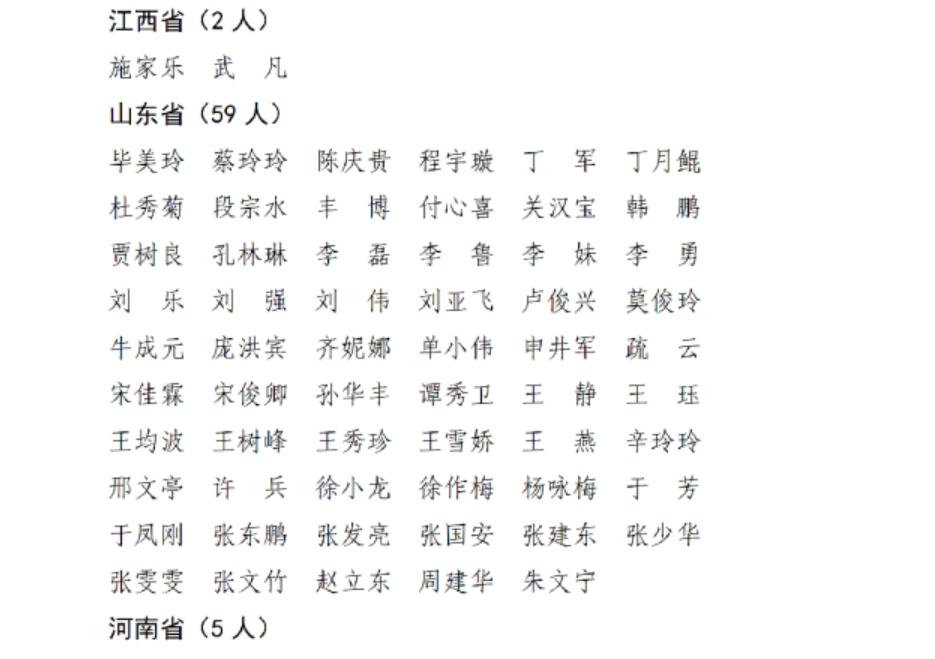 江西省（2 人）

施家乐　武　凡

山东省（59 人）

毕美玲　蔡玲玲　陈庆贵　程宇璇　丁　军　丁月鲲
杜秀菊　段宗水　丰　博　付心喜　关汉宝　韩　鹏
贾树良　孔林琳　李　磊　李　鲁　李　妹　李　勇
刘　乐　刘　强　刘　伟　刘亚飞　卢俊兴　莫俊玲
牛成元　庞洪宾　齐妮娜　单小伟　申井军　疏　云
宋佳霖　宋俊卿　孙华丰　谭秀卫　王　静　王　珏
王均波　王树峰　王秀珍　王雪娇　王　燕　辛玲玲
邢文亭　许　兵　徐小龙　徐作梅　杨咏梅　于　芳
于凤刚　张东鹏　张发亮　张国安　张建东　张少华
张雯雯　张文竹　赵立东　周建华　朱文宁

河南省（5 人）